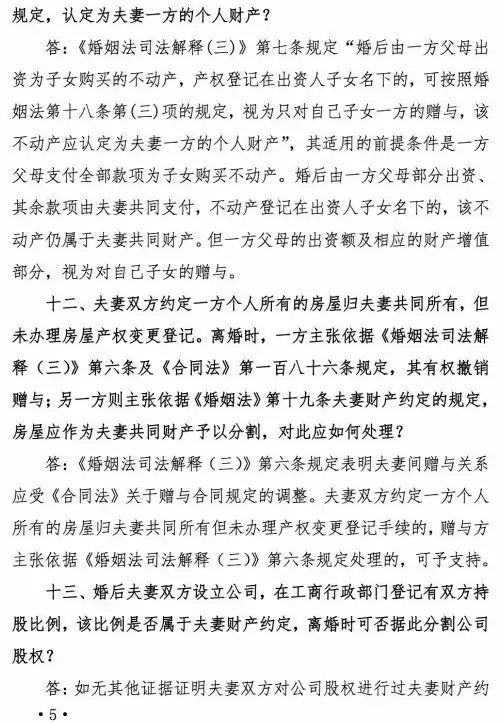 规定，认定为夫妻一方的个人财产？

答：《婚姻法司法解释（三）》第七条规定“婚后由一方父母出资为子女购买的不动产，产权登记在出资人子女名下的，可按照婚姻法第十八条第（三）项的规定，视为只对自己子女一方的赠与，该不动产应认定为夫妻一方的个人财产”，其适用的前提条件是一方父母支付全部款项为子女购买不动产。婚后由一方父母部分出资、其余款项由夫妻共同支付，不动产登记在出资人子女名下的，该不动产仍属于夫妻共同财产。但一方父母的出资额及相应的财产增值部分，视为对自己子女的赠与。

十二、夫妻双方约定一方个人所有的房屋归夫妻共同所有，但未办理房屋产权变更登记。离婚时，一方主张依据《婚姻法司法解释（三）》第六条及《合同法》第一百八十六条规定，其有权撤销赠与；另一方则主张依据《婚姻法》第十九条夫妻财产约定的规定，房屋应作为夫妻共同财产予以分割，对此应如何处理？

答：《婚姻法司法解释（三）》第六条规定表明夫妻间赠与关系应受《合同法》关于赠与合同规定的调整。夫妻双方约定一方个人所有的房屋归夫妻共同所有但未办理产权变更登记手续的，赠与方主张依据《婚姻法司法解释（三）》第六条规定处理的，可予支持。

十三、婚后夫妻双方设立公司，在工商行政部门登记有双方持股比例，该比例是否属于夫妻财产约定，离婚时可否据此分割公司股权？

答：如无其他证据证明夫妻双方对公司股权进行过夫妻财产约

•5•